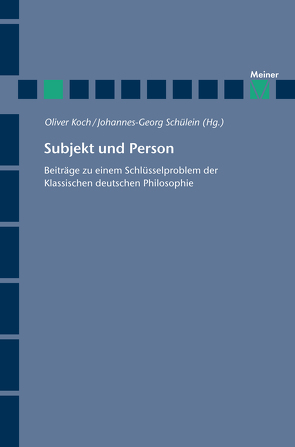 Meiner

Oliver Koch / Johannes-Georg Schülein (Hg.)

Subjekt und Person

Beiträge zu einem Schlüsselproblem der Klassischen deutschen Philosophie